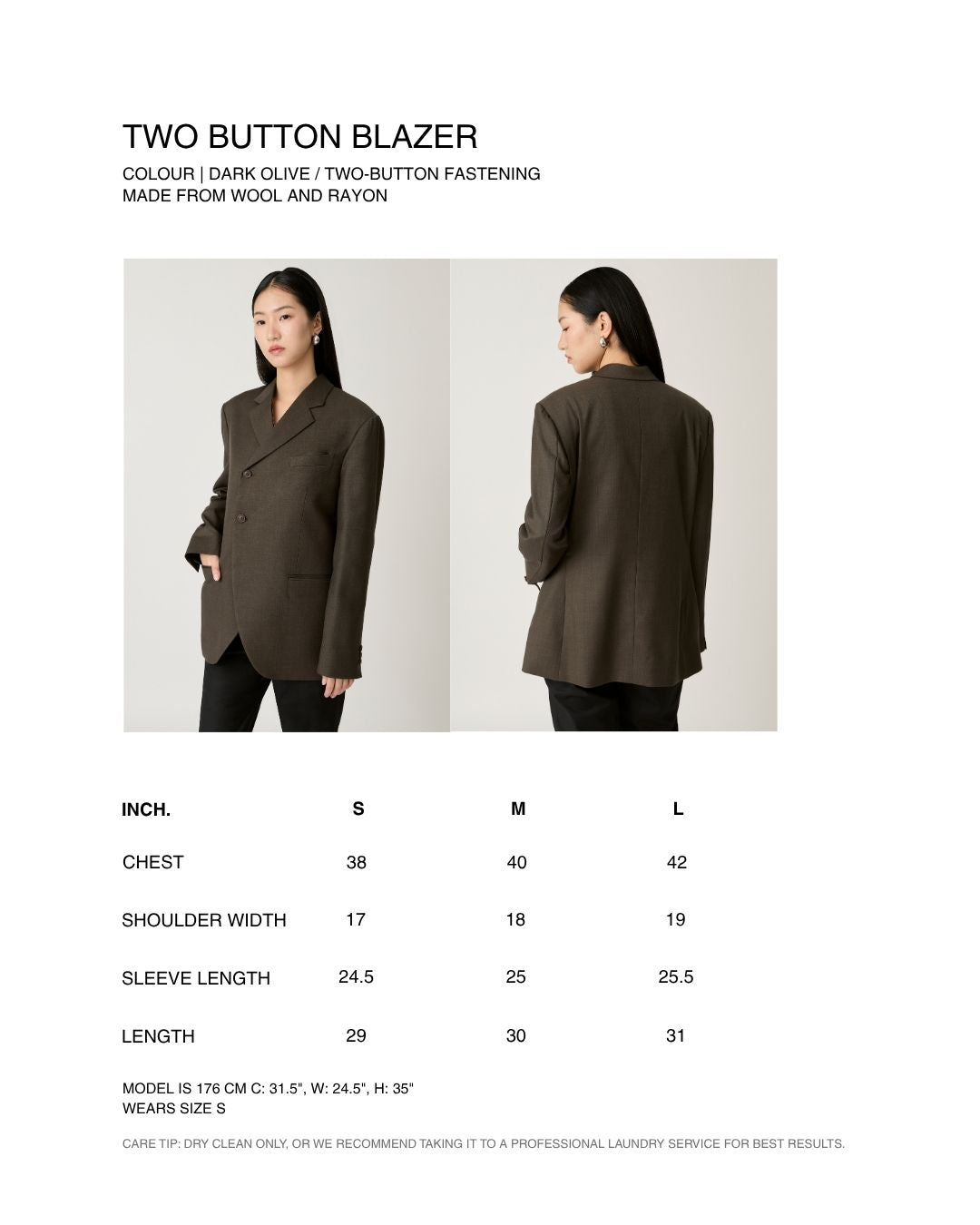 TWO BUTTON BLAZER
COLOUR | DARK OLIVE / TWO-BUTTON FASTENING
MADE FROM WOOL AND RAYON

| INCH. | S | M | L |
|---|---|---|---|
| CHEST | 38 | 40 | 42 |
| SHOULDER WIDTH | 17 | 18 | 19 |
| SLEEVE LENGTH | 24.5 | 25 | 25.5 |
| LENGTH | 29 | 30 | 31 |

MODEL IS 176 CM C: 31.5", W: 24.5", H: 35"
WEARS SIZE S

CARE TIP: DRY CLEAN ONLY, OR WE RECOMMEND TAKING IT TO A PROFESSIONAL LAUNDRY SERVICE FOR BEST RESULTS.